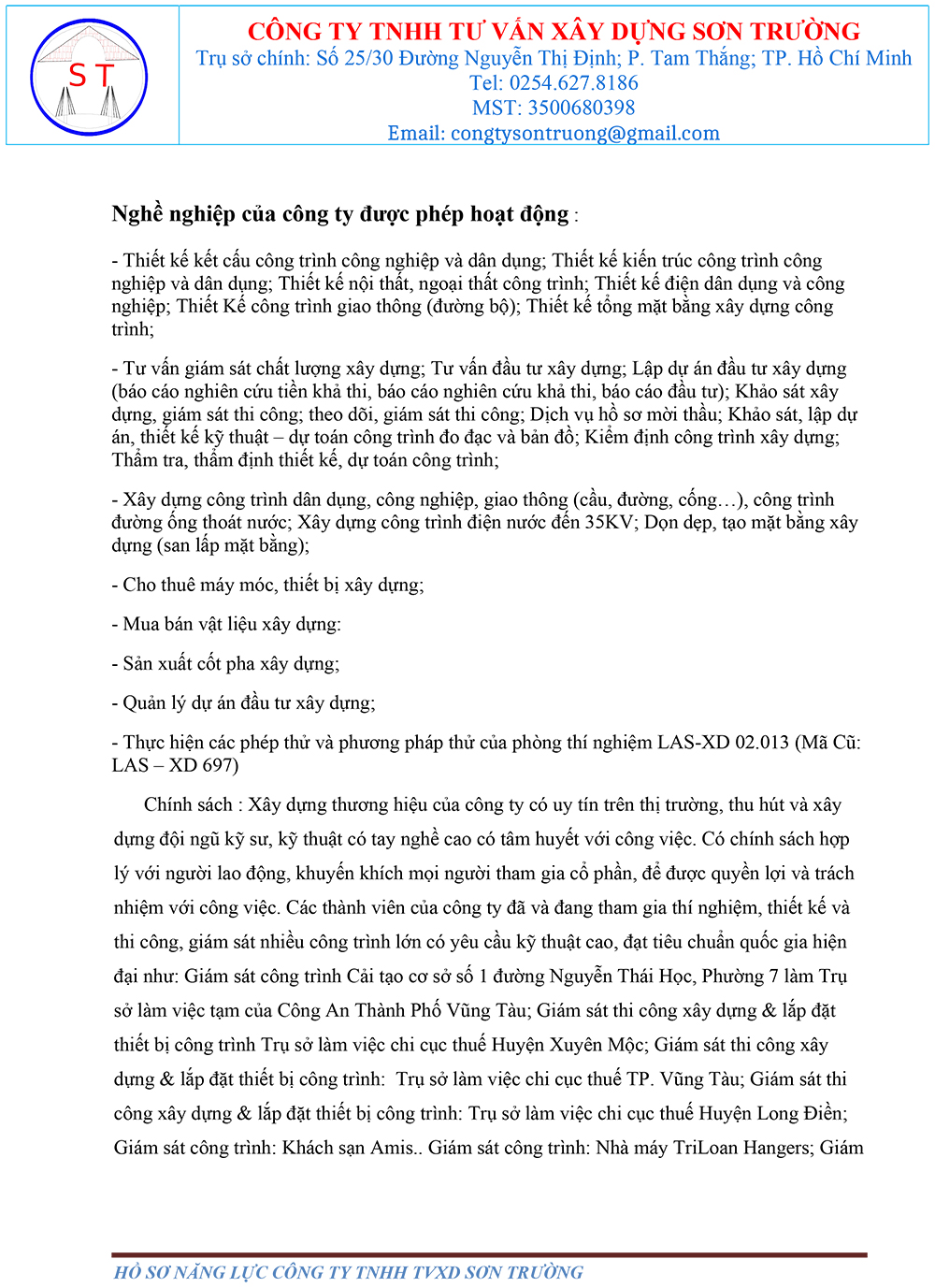 S T

CÔNG TY TNHH TƯ VẤN XÂY DỰNG SƠN TRƯỜNG
Trụ sở chính: Số 25/30 Đường Nguyễn Thị Định; P. Tam Thắng; TP. Hồ Chí Minh
Tel: 0254.627.8186
MST: 3500680398
Email: congtysontruong@gmail.com

Nghề nghiệp của công ty được phép hoạt động :

- Thiết kế kết cấu công trình công nghiệp và dân dụng; Thiết kế kiến trúc công trình công nghiệp và dân dụng; Thiết kế nội thất, ngoại thất công trình; Thiết kế điện dân dụng và công nghiệp; Thiết Kế công trình giao thông (đường bộ); Thiết kế tổng mặt bằng xây dựng công trình;

- Tư vấn giám sát chất lượng xây dựng; Tư vấn đầu tư xây dựng; Lập dự án đầu tư xây dựng (báo cáo nghiên cứu tiền khả thi, báo cáo nghiên cứu khả thi, báo cáo đầu tư); Khảo sát xây dựng, giám sát thi công; theo dõi, giám sát thi công; Dịch vụ hồ sơ mời thầu; Khảo sát, lập dự án, thiết kế kỹ thuật – dự toán công trình đo đạc và bản đồ; Kiểm định công trình xây dựng; Thẩm tra, thẩm định thiết kế, dự toán công trình;

- Xây dựng công trình dân dụng, công nghiệp, giao thông (cầu, đường, cống…), công trình đường ống thoát nước; Xây dựng công trình điện nước đến 35KV; Dọn dẹp, tạo mặt bằng xây dựng (san lấp mặt bằng);

- Cho thuê máy móc, thiết bị xây dựng;

- Mua bán vật liệu xây dựng:

- Sản xuất cốt pha xây dựng;

- Quản lý dự án đầu tư xây dựng;

- Thực hiện các phép thử và phương pháp thử của phòng thí nghiệm LAS-XD 02.013 (Mã Cũ: LAS – XD 697)

Chính sách : Xây dựng thương hiệu của công ty có uy tín trên thị trường, thu hút và xây dựng đội ngũ kỹ sư, kỹ thuật có tay nghề cao có tâm huyết với công việc. Có chính sách hợp lý với người lao động, khuyến khích mọi người tham gia cổ phần, để được quyền lợi và trách nhiệm với công việc. Các thành viên của công ty đã và đang tham gia thí nghiệm, thiết kế và thi công, giám sát nhiều công trình lớn có yêu cầu kỹ thuật cao, đạt tiêu chuẩn quốc gia hiện đại như: Giám sát công trình Cải tạo cơ sở số 1 đường Nguyễn Thái Học, Phường 7 làm Trụ sở làm việc tạm của Công An Thành Phố Vũng Tàu; Giám sát thi công xây dựng & lắp đặt thiết bị công trình Trụ sở làm việc chi cục thuế Huyện Xuyên Mộc; Giám sát thi công xây dựng & lắp đặt thiết bị công trình: Trụ sở làm việc chi cục thuế TP. Vũng Tàu; Giám sát thi công xây dựng & lắp đặt thiết bị công trình: Trụ sở làm việc chi cục thuế Huyện Long Điền; Giám sát công trình: Khách sạn Amis.. Giám sát công trình: Nhà máy TriLoan Hangers; Giám

HỒ SƠ NĂNG LỰC CÔNG TY TNHH TVXD SƠN TRƯỜNG